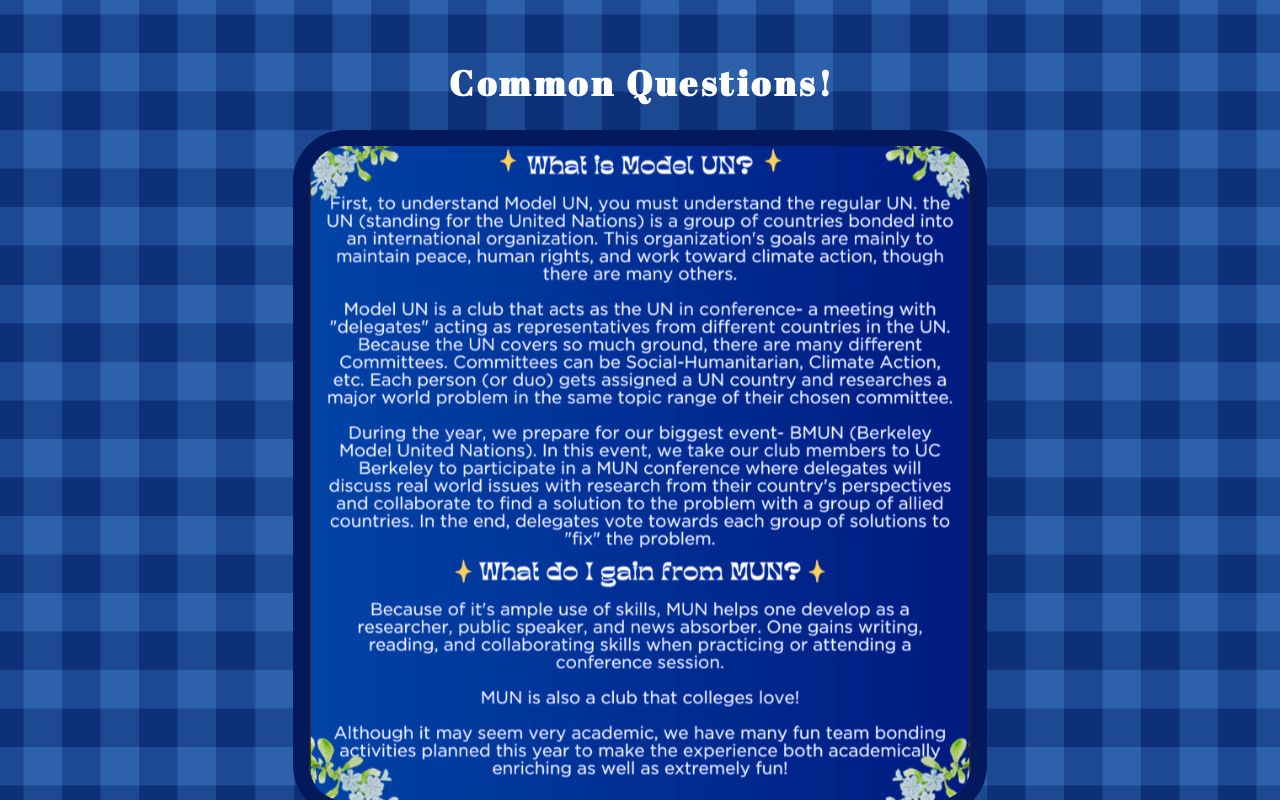 Common Questions!

What is Model UN?

First, to understand Model UN, you must understand the regular UN. the UN (standing for the United Nations) is a group of countries bonded into an international organization. This organization's goals are mainly to maintain peace, human rights, and work toward climate action, though there are many others.

Model UN is a club that acts as the UN in conference- a meeting with "delegates" acting as representatives from different countries in the UN. Because the UN covers so much ground, there are many different Committees. Committees can be Social-Humanitarian, Climate Action, etc. Each person (or duo) gets assigned a UN country and researches a major world problem in the same topic range of their chosen committee.

During the year, we prepare for our biggest event- BMUN (Berkeley Model United Nations). In this event, we take our club members to UC Berkeley to participate in a MUN conference where delegates will discuss real world issues with research from their country's perspectives and collaborate to find a solution to the problem with a group of allied countries. In the end, delegates vote towards each group of solutions to "fix" the problem.

What do I gain from MUN?

Because of it's ample use of skills, MUN helps one develop as a researcher, public speaker, and news absorber. One gains writing, reading, and collaborating skills when practicing or attending a conference session.

MUN is also a club that colleges love!

Although it may seem very academic, we have many fun team bonding activities planned this year to make the experience both academically enriching as well as extremely fun!